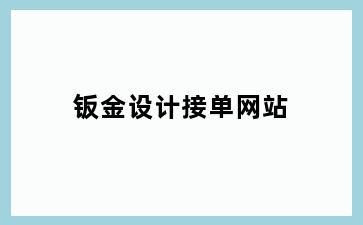 钣金设计接单网站